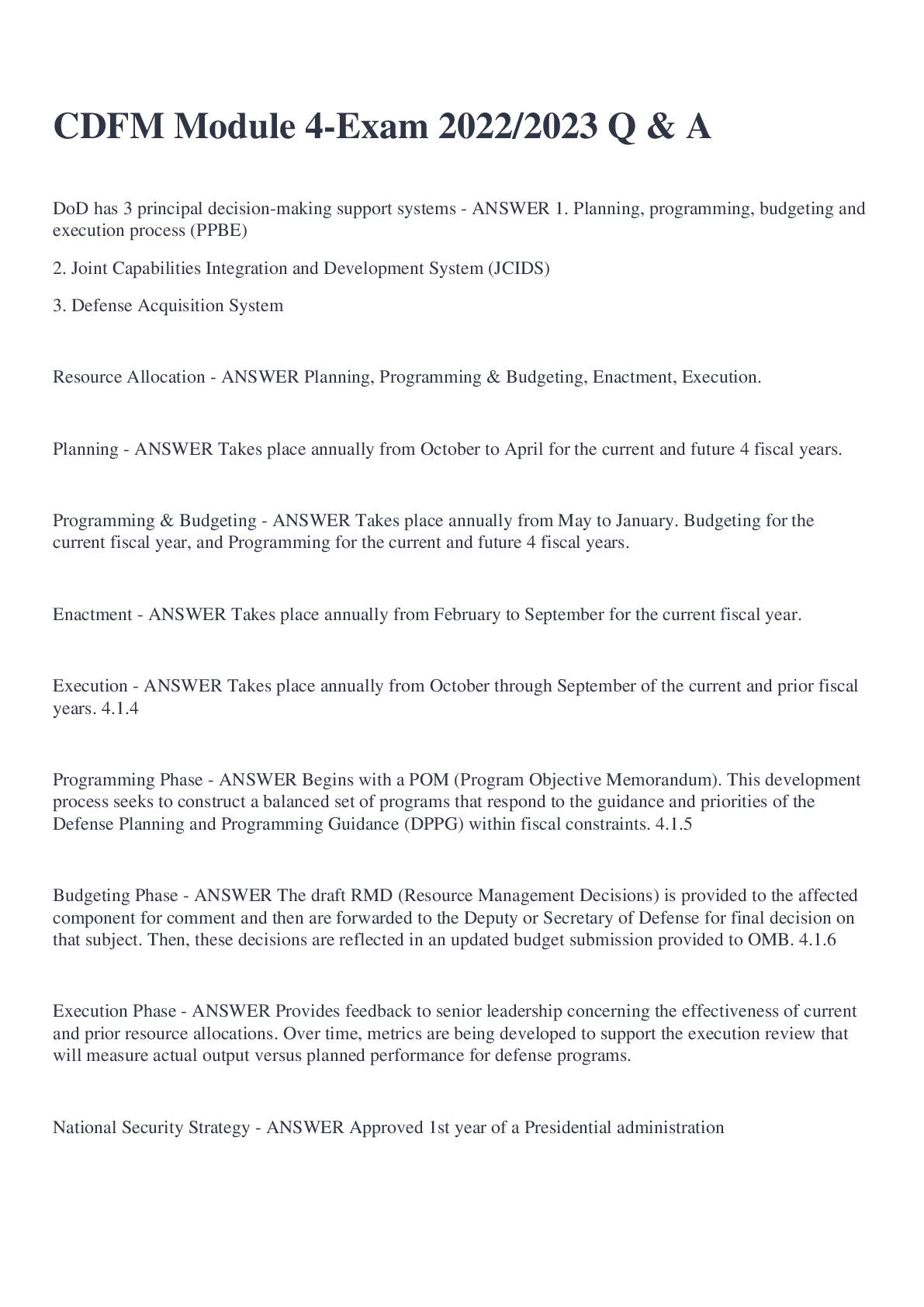 CDFM Module 4-Exam 2022/2023 Q & A

DoD has 3 principal decision-making support systems - ANSWER 1. Planning, programming, budgeting and execution process (PPBE)

2. Joint Capabilities Integration and Development System (JCIDS)

3. Defense Acquisition System

Resource Allocation - ANSWER Planning, Programming & Budgeting, Enactment, Execution.

Planning - ANSWER Takes place annually from October to April for the current and future 4 fiscal years.

Programming & Budgeting - ANSWER Takes place annually from May to January. Budgeting for the current fiscal year, and Programming for the current and future 4 fiscal years.

Enactment - ANSWER Takes place annually from February to September for the current fiscal year.

Execution - ANSWER Takes place annually from October through September of the current and prior fiscal years. 4.1.4

Programming Phase - ANSWER Begins with a POM (Program Objective Memorandum). This development process seeks to construct a balanced set of programs that respond to the guidance and priorities of the Defense Planning and Programming Guidance (DPPG) within fiscal constraints. 4.1.5

Budgeting Phase - ANSWER The draft RMD (Resource Management Decisions) is provided to the affected component for comment and then are forwarded to the Deputy or Secretary of Defense for final decision on that subject. Then, these decisions are reflected in an updated budget submission provided to OMB. 4.1.6

Execution Phase - ANSWER Provides feedback to senior leadership concerning the effectiveness of current and prior resource allocations. Over time, metrics are being developed to support the execution review that will measure actual output versus planned performance for defense programs.

National Security Strategy - ANSWER Approved 1st year of a Presidential administration